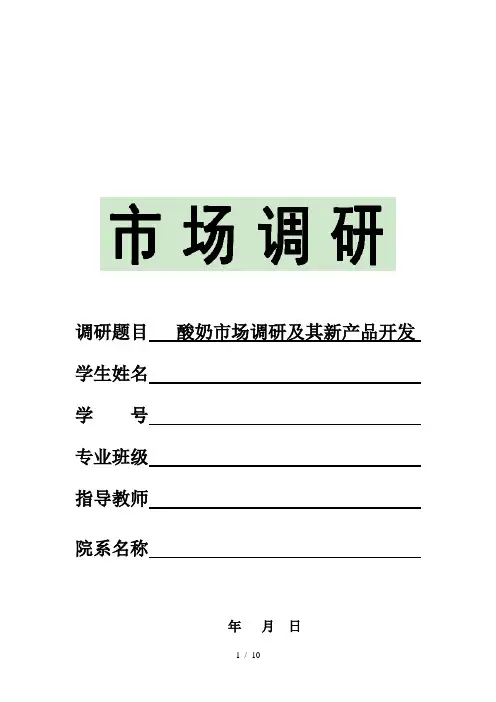 市场调研

调研题目 酸奶市场调研及其新产品开发

学生姓名

学 号

专业班级

指导教师

院系名称

年 月 日

1 / 10